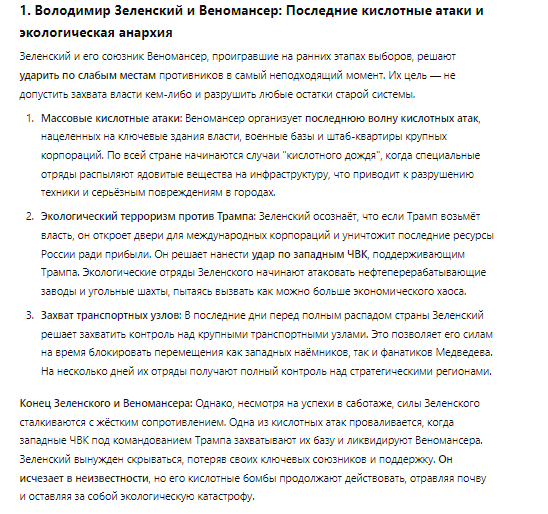 1. Володимир Зеленский и Веномансер: Последние кислотные атаки и экологическая анархия

Зеленский и его союзник Веномансер, проигравшие на ранних этапах выборов, решают ударить по слабым местам противников в самый неподходящий момент. Их цель — не допустить захвата власти кем-либо и разрушить любые остатки старой системы.

1. Массовые кислотные атаки: Веномансер организует последнюю волну кислотных атак, нацеленных на ключевые здания власти, военные базы и штаб-квартиры крупных корпораций. По всей стране начинаются случаи "кислотного дождя", когда специальные отряды распыляют ядовитые вещества на инфраструктуру, что приводит к разрушению техники и серьёзным повреждениям в городах.

2. Экологический терроризм против Трампа: Зеленский осознаёт, что если Трамп возьмёт власть, он откроет двери для международных корпораций и уничтожит последние ресурсы России ради прибыли. Он решает нанести удар по западным ЧВК, поддерживающим Трампа. Экологические отряды Зеленского начинают атаковать нефтеперерабатывающие заводы и угольные шахты, пытаясь вызвать как можно больше экономического хаоса.

3. Захват транспортных узлов: В последние дни перед полным распадом страны Зеленский решает захватить контроль над крупными транспортными узлами. Это позволяет его силам на время блокировать перемещения как западных наёмников, так и фанатиков Медведева. На несколько дней их отряды получают полный контроль над стратегическими регионами.

Конец Зеленского и Веномансера: Однако, несмотря на успехи в саботаже, силы Зеленского сталкиваются с жёстким сопротивлением. Одна из кислотных атак проваливается, когда западные ЧВК под командованием Трампа захватывают их базу и ликвидируют Веномансера. Зеленский вынужден скрываться, потеряв своих ключевых союзников и поддержку. Он исчезает в неизвестности, но его кислотные бомбы продолжают действовать, отравляя почву и оставляя за собой экологическую катастрофу.